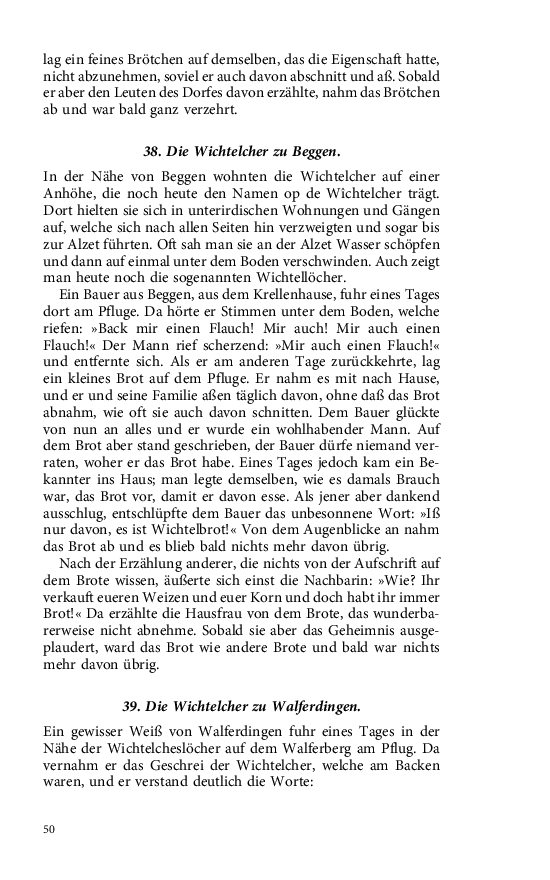 lag ein feines Brötchen auf demselben, das die Eigenschaft hatte, nicht abzunehmen, soviel er auch davon abschnitt und aß. Sobald er aber den Leuten des Dorfes davon erzählte, nahm das Brötchen ab und war bald ganz verzehrt.

38. Die Wichtelcher zu Beggen.

In der Nähe von Beggen wohnten die Wichtelcher auf einer Anhöhe, die noch heute den Namen op de Wichtelcher trägt. Dort hielten sie sich in unterirdischen Wohnungen und Gängen auf, welche sich nach allen Seiten hin verzweigten und sogar bis zur Alzet führten. Oft sah man sie an der Alzet Wasser schöpfen und dann auf einmal unter dem Boden verschwinden. Auch zeigt man heute noch die sogenannten Wichtellöcher.

Ein Bauer aus Beggen, aus dem Krellenhause, fuhr eines Tages dort am Pfluge. Da hörte er Stimmen unter dem Boden, welche riefen: »Back mir einen Flauch! Mir auch! Mir auch einen Flauch!« Der Mann rief scherzend: »Mir auch einen Flauch!« und entfernte sich. Als er am anderen Tage zurückkehrte, lag ein kleines Brot auf dem Pfluge. Er nahm es mit nach Hause, und er und seine Familie aßen täglich davon, ohne daß das Brot abnahm, wie oft sie auch davon schnitten. Dem Bauer glückte von nun an alles und er wurde ein wohlhabender Mann. Auf dem Brot aber stand geschrieben, der Bauer dürfe niemand verraten, woher er das Brot habe. Eines Tages jedoch kam ein Bekannter ins Haus; man legte demselben, wie es damals Brauch war, das Brot vor, damit er davon esse. Als jener aber dankend ausschlug, entschlüpfte dem Bauer das unbesonnene Wort: »Iß nur davon, es ist Wichtelbrot!« Von dem Augenblicke an nahm das Brot ab und es blieb bald nichts mehr davon übrig.

Nach der Erzählung anderer, die nichts von der Aufschrift auf dem Brote wissen, äußerte sich einst die Nachbarin: »Wie? Ihr verkauft eueren Weizen und euer Korn und doch habt ihr immer Brot!« Da erzählte die Hausfrau von dem Brote, das wunderbarerweise nicht abnehme. Sobald sie aber das Geheimnis ausgeplaudert, ward das Brot wie andere Brote und bald war nichts mehr davon übrig.

39. Die Wichtelcher zu Walferdingen.

Ein gewisser Weiß von Walferdingen fuhr eines Tages in der Nähe der Wichtelcheslöcher auf dem Walferberg am Pflug. Da vernahm er das Geschrei der Wichtelcher, welche am Backen waren, und er verstand deutlich die Worte:

50